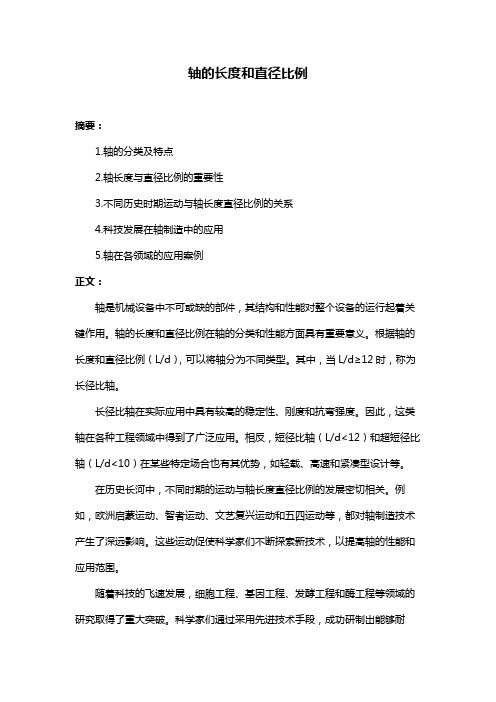 轴的长度和直径比例

摘要：

1.轴的分类及特点

2.轴长度与直径比例的重要性

3.不同历史时期运动与轴长度直径比例的关系

4.科技发展在轴制造中的应用

5.轴在各领域的应用案例

正文：

轴是机械设备中不可或缺的部件，其结构和性能对整个设备的运行起着关键作用。轴的长度和直径比例在轴的分类和性能方面具有重要意义。根据轴的长度和直径比例（L/d），可以将轴分为不同类型。其中，当 L/d≥12 时，称为长径比轴。

长径比轴在实际应用中具有较高的稳定性、刚度和抗弯强度。因此，这类轴在各种工程领域中得到了广泛应用。相反，短径比轴（L/d<12）和超短径比轴（L/d<10）在某些特定场合也有其优势，如轻载、高速和紧凑型设计等。

在历史长河中，不同时期的运动与轴长度直径比例的发展密切相关。例如，欧洲启蒙运动、智者运动、文艺复兴运动和五四运动等，都对轴制造技术产生了深远影响。这些运动促使科学家们不断探索新技术，以提高轴的性能和应用范围。

随着科技的飞速发展，细胞工程、基因工程、发酵工程和酶工程等领域的研究取得了重大突破。科学家们通过采用先进技术手段，成功研制出能够耐